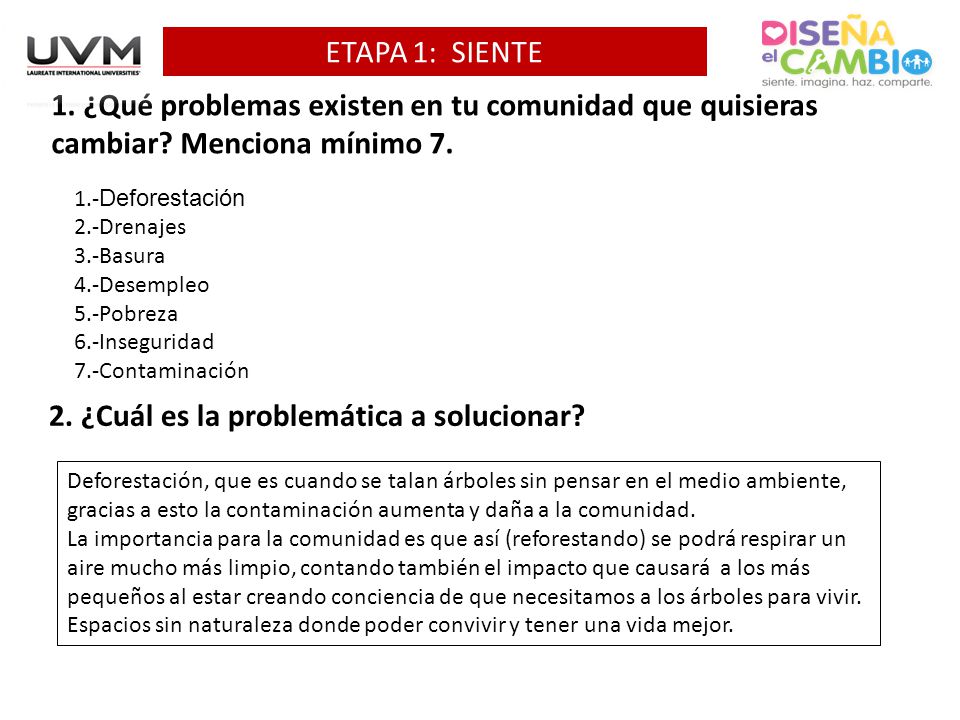 UVM
LAUREATE INTERNATIONAL UNIVERSITIES

ETAPA 1: SIENTE

DISEÑA el CAMBIO
siente. imagina. haz. comparte.

1. ¿Qué problemas existen en tu comunidad que quisieras cambiar? Menciona mínimo 7.

1.-Deforestación
2.-Drenajes
3.-Basura
4.-Desempleo
5.-Pobreza
6.-Inseguridad
7.-Contaminación

2. ¿Cuál es la problemática a solucionar?

Deforestación, que es cuando se talan árboles sin pensar en el medio ambiente, gracias a esto la contaminación aumenta y daña a la comunidad.
La importancia para la comunidad es que así (reforestando) se podrá respirar un aire mucho más limpio, contando también el impacto que causará a los más pequeños al estar creando conciencia de que necesitamos a los árboles para vivir.
Espacios sin naturaleza donde poder convivir y tener una vida mejor.